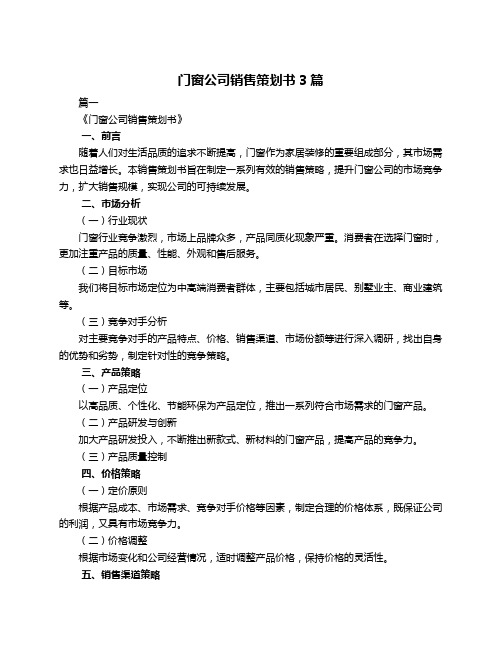 门窗公司销售策划书 3 篇

篇一

《门窗公司销售策划书》

一、前言

随着人们对生活品质的追求不断提高，门窗作为家居装修的重要组成部分，其市场需求也日益增长。本销售策划书旨在制定一系列有效的销售策略，提升门窗公司的市场竞争力，扩大销售规模，实现公司的可持续发展。

二、市场分析

（一）行业现状

门窗行业竞争激烈，市场上品牌众多，产品同质化现象严重。消费者在选择门窗时，更加注重产品的质量、性能、外观和售后服务。

（二）目标市场

我们将目标市场定位为中高端消费者群体，主要包括城市居民、别墅业主、商业建筑等。

（三）竞争对手分析

对主要竞争对手的产品特点、价格、销售渠道、市场份额等进行深入调研，找出自身的优势和劣势，制定针对性的竞争策略。

三、产品策略

（一）产品定位

以高品质、个性化、节能环保为产品定位，推出一系列符合市场需求的门窗产品。

（二）产品研发与创新

加大产品研发投入，不断推出新款式、新材料的门窗产品，提高产品的竞争力。

（三）产品质量控制

四、价格策略

（一）定价原则

根据产品成本、市场需求、竞争对手价格等因素，制定合理的价格体系，既保证公司的利润，又具有市场竞争力。

（二）价格调整

根据市场变化和公司经营情况，适时调整产品价格，保持价格的灵活性。

五、销售渠道策略